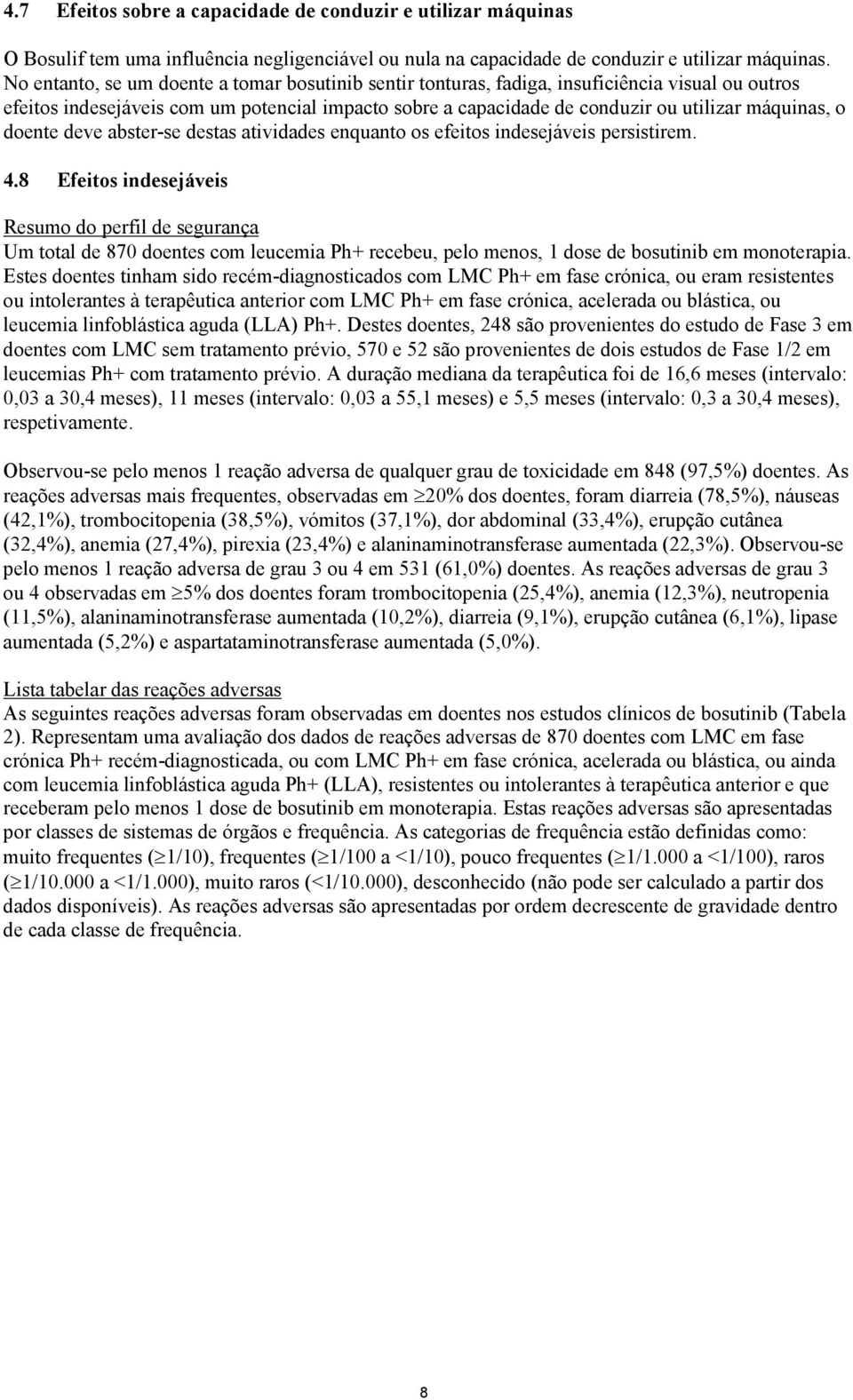 4.7 Efeitos sobre a capacidade de conduzir e utilizar máquinas

O Bosulif tem uma influência negligenciável ou nula na capacidade de conduzir e utilizar máquinas. No entanto, se um doente a tomar bosutinib sentir tonturas, fadiga, insuficiência visual ou outros efeitos indesejáveis com um potencial impacto sobre a capacidade de conduzir ou utilizar máquinas, o doente deve abster-se destas atividades enquanto os efeitos indesejáveis persistirem.

4.8 Efeitos indesejáveis

Resumo do perfil de segurança
Um total de 870 doentes com leucemia Ph+ recebeu, pelo menos, 1 dose de bosutinib em monoterapia. Estes doentes tinham sido recém-diagnosticados com LMC Ph+ em fase crónica, ou eram resistentes ou intolerantes à terapêutica anterior com LMC Ph+ em fase crónica, acelerada ou blástica, ou leucemia linfoblástica aguda (LLA) Ph+. Destes doentes, 248 são provenientes do estudo de Fase 3 em doentes com LMC sem tratamento prévio, 570 e 52 são provenientes de dois estudos de Fase 1/2 em leucemias Ph+ com tratamento prévio. A duração mediana da terapêutica foi de 16,6 meses (intervalo: 0,03 a 30,4 meses), 11 meses (intervalo: 0,03 a 55,1 meses) e 5,5 meses (intervalo: 0,3 a 30,4 meses), respetivamente.

Observou-se pelo menos 1 reação adversa de qualquer grau de toxicidade em 848 (97,5%) doentes. As reações adversas mais frequentes, observadas em $\geq$20% dos doentes, foram diarreia (78,5%), náuseas (42,1%), trombocitopenia (38,5%), vómitos (37,1%), dor abdominal (33,4%), erupção cutânea (32,4%), anemia (27,4%), pirexia (23,4%) e alaninaminotransferase aumentada (22,3%). Observou-se pelo menos 1 reação adversa de grau 3 ou 4 em 531 (61,0%) doentes. As reações adversas de grau 3 ou 4 observadas em $\geq$5% dos doentes foram trombocitopenia (25,4%), anemia (12,3%), neutropenia (11,5%), alaninaminotransferase aumentada (10,2%), diarreia (9,1%), erupção cutânea (6,1%), lipase aumentada (5,2%) e aspartataminotransferase aumentada (5,0%).

Lista tabelar das reações adversas
As seguintes reações adversas foram observadas em doentes nos estudos clínicos de bosutinib (Tabela 2). Representam uma avaliação dos dados de reações adversas de 870 doentes com LMC em fase crónica Ph+ recém-diagnosticada, ou com LMC Ph+ em fase crónica, acelerada ou blástica, ou ainda com leucemia linfoblástica aguda Ph+ (LLA), resistentes ou intolerantes à terapêutica anterior e que receberam pelo menos 1 dose de bosutinib em monoterapia. Estas reações adversas são apresentadas por classes de sistemas de órgãos e frequência. As categorias de frequência estão definidas como: muito frequentes ($\geq$1/10), frequentes ($\geq$1/100 a <1/10), pouco frequentes ($\geq$1/1.000 a <1/100), raros ($\geq$1/10.000 a <1/1.000), muito raros (<1/10.000), desconhecido (não pode ser calculado a partir dos dados disponíveis). As reações adversas são apresentadas por ordem decrescente de gravidade dentro de cada classe de frequência.

8